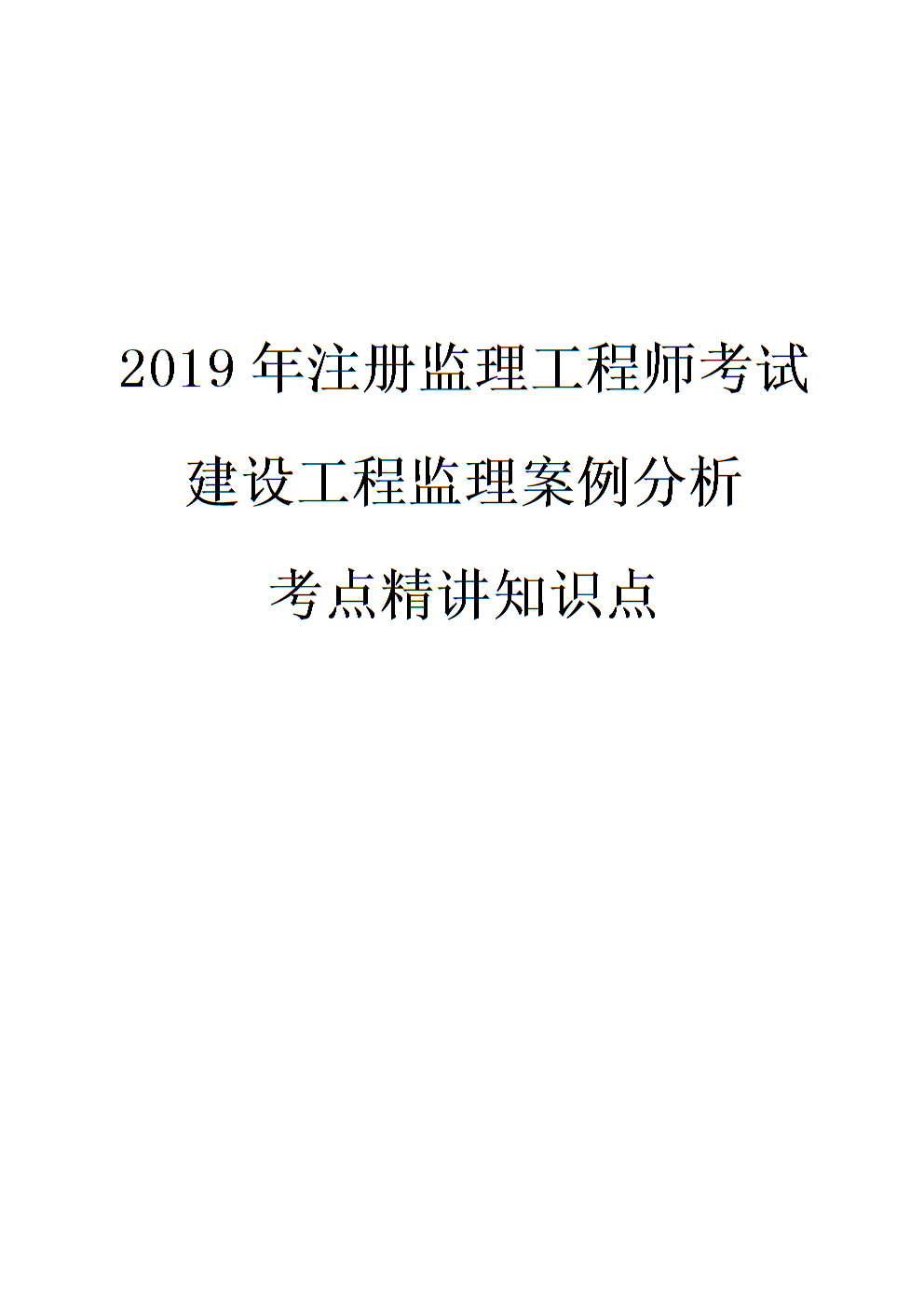 2019 年注册监理工程师考试

建设工程监理案例分析

考点精讲知识点